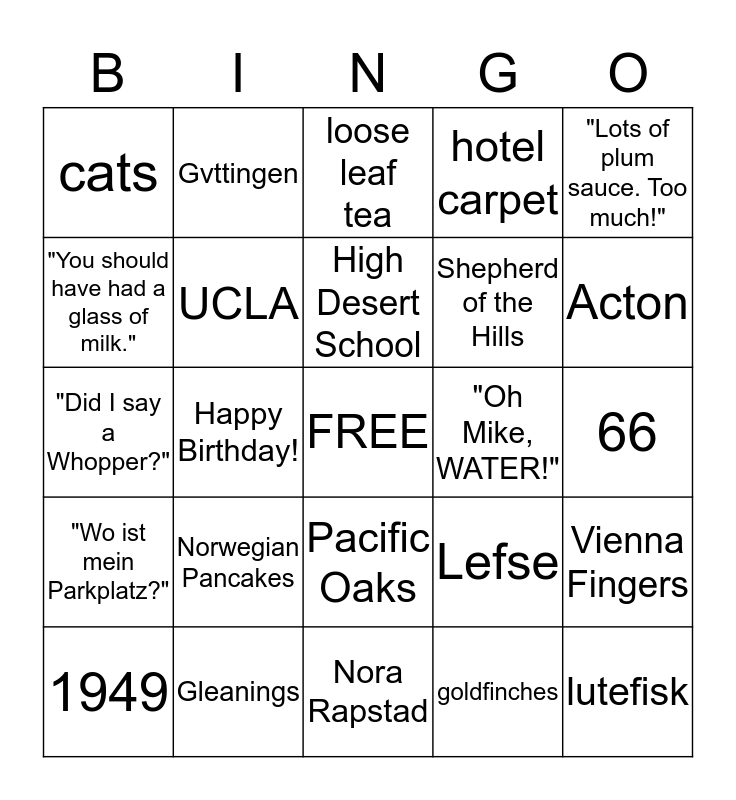 | B | I | N | G | O |
|---|---|---|---|---|
| cats | Gvttingen | loose leaf tea | hotel carpet | "Lots of plum sauce. Too much!" |
| "You should have had a glass of milk." | UCLA | High Desert School | Shepherd of the Hills | Acton |
| "Did I say a Whopper?" | Happy Birthday! | FREE | "Oh Mike, WATER!" | 66 |
| "Wo ist mein Parkplatz?" | Norwegian Pancakes | Pacific Oaks | Lefse | Vienna Fingers |
| 1949 | Gleanings | Nora Rapstad | goldfinches | lutefisk |